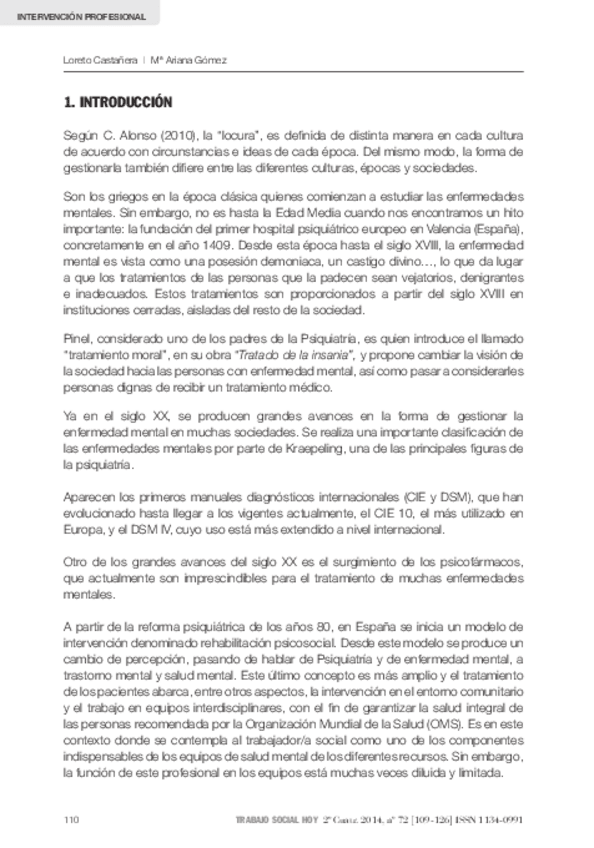 INTERVENCIÓN PROFESIONAL

Loreto Castañera | Mª Ariana Gómez

1. INTRODUCCIÓN

Según C. Alonso (2010), la "locura", es definida de distinta manera en cada cultura de acuerdo con circunstancias e ideas de cada época. Del mismo modo, la forma de gestionarla también difiere entre las diferentes culturas, épocas y sociedades.

Son los griegos en la época clásica quienes comienzan a estudiar las enfermedades mentales. Sin embargo, no es hasta la Edad Media cuando nos encontramos un hito importante: la fundación del primer hospital psiquiátrico europeo en Valencia (España), concretamente en el año 1409. Desde esta época hasta el siglo XVIII, la enfermedad mental es vista como una posesión demoniaca, un castigo divino…, lo que da lugar a que los tratamientos de las personas que la padecen sean vejatorios, denigrantes e inadecuados. Estos tratamientos son proporcionados a partir del siglo XVIII en instituciones cerradas, aisladas del resto de la sociedad.

Pinel, considerado uno de los padres de la Psiquiatría, es quien introduce el llamado "tratamiento moral", en su obra "Tratado de la insania", y propone cambiar la visión de la sociedad hacia las personas con enfermedad mental, así como pasar a considerarles personas dignas de recibir un tratamiento médico.

Ya en el siglo XX, se producen grandes avances en la forma de gestionar la enfermedad mental en muchas sociedades. Se realiza una importante clasificación de las enfermedades mentales por parte de Kraepeling, una de las principales figuras de la psiquiatría.

Aparecen los primeros manuales diagnósticos internacionales (CIE y DSM), que han evolucionado hasta llegar a los vigentes actualmente, el CIE 10, el más utilizado en Europa, y el DSM IV, cuyo uso está más extendido a nivel internacional.

Otro de los grandes avances del siglo XX es el surgimiento de los psicofármacos, que actualmente son imprescindibles para el tratamiento de muchas enfermedades mentales.

A partir de la reforma psiquiátrica de los años 80, en España se inicia un modelo de intervención denominado rehabilitación psicosocial. Desde este modelo se produce un cambio de percepción, pasando de hablar de Psiquiatría y de enfermedad mental, a trastorno mental y salud mental. Este último concepto es más amplio y el tratamiento de los pacientes abarca, entre otros aspectos, la intervención en el entorno comunitario y el trabajo en equipos interdisciplinares, con el fin de garantizar la salud integral de las personas recomendada por la Organización Mundial de la Salud (OMS). Es en este contexto donde se contempla al trabajador/a social como uno de los componentes indispensables de los equipos de salud mental de los diferentes recursos. Sin embargo, la función de este profesional en los equipos está muchas veces diluida y limitada.

110 TRABAJO SOCIAL HOY 2º Cuatr. 2014, nº 72 [109-126] ISSN 1134-0991